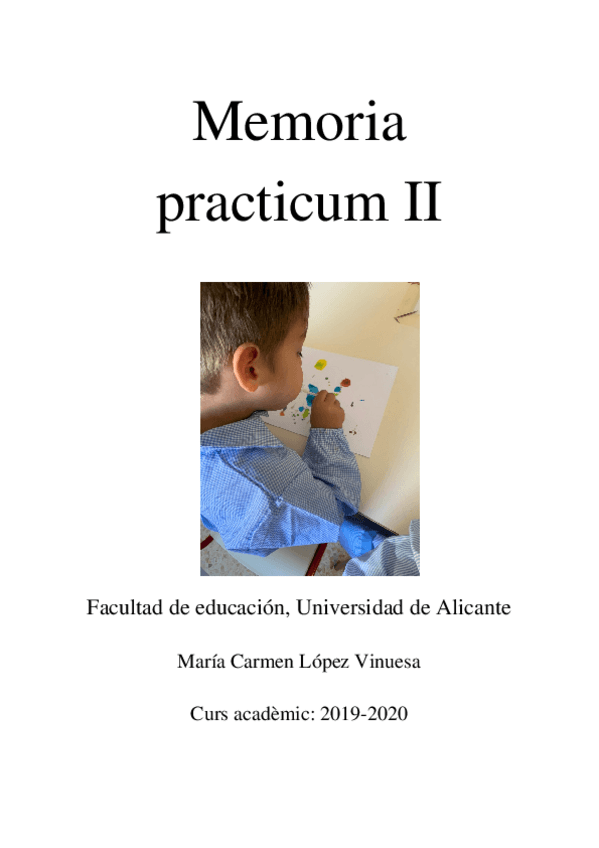 Memoria practicum II

Facultad de educación, Universidad de Alicante

María Carmen López Vinuesa

Curs acadèmic: 2019-2020